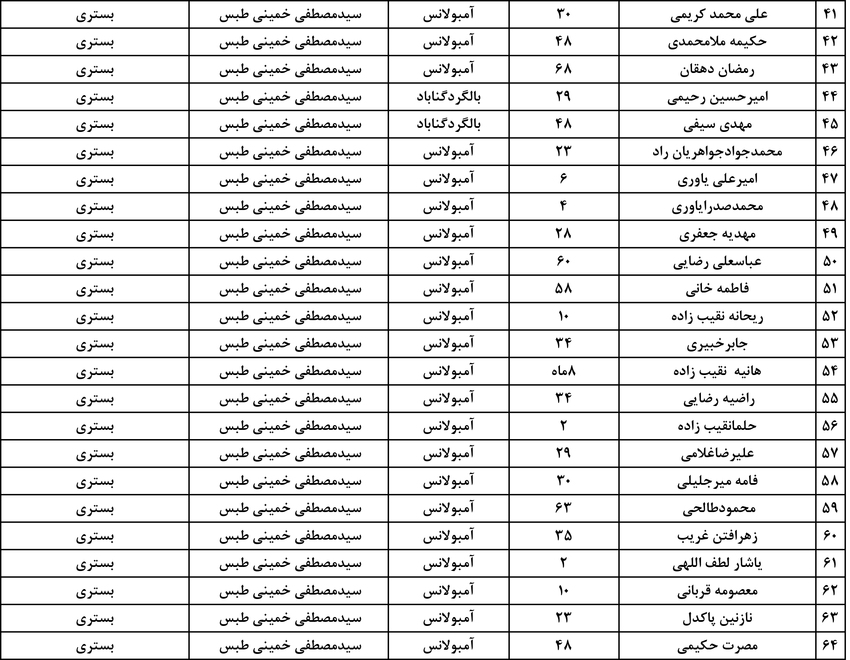 | ۴۱ | علی محمد کریمی | ۳۰ | آمبولانس | سیدمصطفی خمینی طبس | بستری |
|---|---|---|---|---|---|
| ۴۲ | حکیمه ملامحمدی | ۴۸ | آمبولانس | سیدمصطفی خمینی طبس | بستری |
| ۴۳ | رمضان دهقان | ۶۸ | آمبولانس | سیدمصطفی خمینی طبس | بستری |
| ۴۴ | امیرحسین رحیمی | ۲۹ | بالگردگناباد | سیدمصطفی خمینی طبس | بستری |
| ۴۵ | مهدی سیفی | ۴۸ | بالگردگناباد | سیدمصطفی خمینی طبس | بستری |
| ۴۶ | محمدجوادجواهریان راد | ۲۳ | آمبولانس | سیدمصطفی خمینی طبس | بستری |
| ۴۷ | امیرعلی یاوری | ۶ | آمبولانس | سیدمصطفی خمینی طبس | بستری |
| ۴۸ | محمدصدرایاوری | ۴ | آمبولانس | سیدمصطفی خمینی طبس | بستری |
| ۴۹ | مهدیه جعفری | ۲۸ | آمبولانس | سیدمصطفی خمینی طبس | بستری |
| ۵۰ | عباسعلی رضایی | ۶۰ | آمبولانس | سیدمصطفی خمینی طبس | بستری |
| ۵۱ | فاطمه خانی | ۵۸ | آمبولانس | سیدمصطفی خمینی طبس | بستری |
| ۵۲ | ریحانه نقیب زاده | ۱۰ | آمبولانس | سیدمصطفی خمینی طبس | بستری |
| ۵۳ | جابرخبیری | ۳۴ | آمبولانس | سیدمصطفی خمینی طبس | بستری |
| ۵۴ | هانیه نقیب زاده | ۸ماه | آمبولانس | سیدمصطفی خمینی طبس | بستری |
| ۵۵ | راضیه رضایی | ۳۴ | آمبولانس | سیدمصطفی خمینی طبس | بستری |
| ۵۶ | حلمانقیب زاده | ۲ | آمبولانس | سیدمصطفی خمینی طبس | بستری |
| ۵۷ | علیرضاغلامی | ۲۹ | آمبولانس | سیدمصطفی خمینی طبس | بستری |
| ۵۸ | فامه میرجلیلی | ۳۰ | آمبولانس | سیدمصطفی خمینی طبس | بستری |
| ۵۹ | محمودطالحی | ۶۳ | آمبولانس | سیدمصطفی خمینی طبس | بستری |
| ۶۰ | زهرافتن غریب | ۳۵ | آمبولانس | سیدمصطفی خمینی طبس | بستری |
| ۶۱ | یاشار لطف اللهی | ۲ | آمبولانس | سیدمصطفی خمینی طبس | بستری |
| ۶۲ | معصومه قربانی | ۱۰ | آمبولانس | سیدمصطفی خمینی طبس | بستری |
| ۶۳ | نازنین پاکدل | ۲۳ | آمبولانس | سیدمصطفی خمینی طبس | بستری |
| ۶۴ | مصرت حکیمی | ۴۸ | آمبولانس | سیدمصطفی خمینی طبس | بستری |